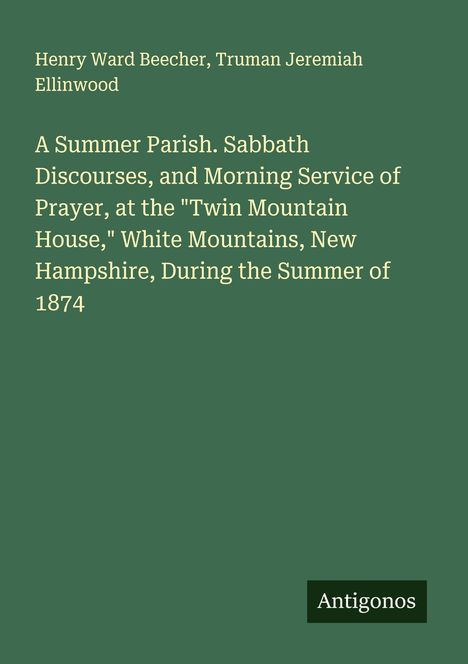 Henry Ward Beecher, Truman Jeremiah Ellinwood

A Summer Parish. Sabbath Discourses, and Morning Service of Prayer, at the "Twin Mountain House," White Mountains, New Hampshire, During the Summer of 1874

Antigonos